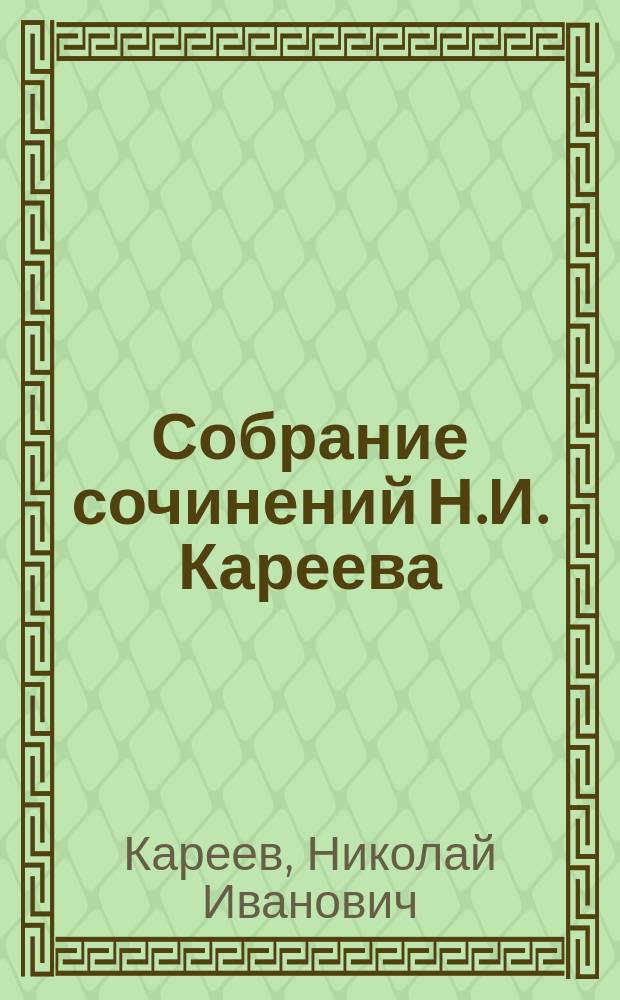 Собрание сочинений Н.И. Кареева

Кареев, Николай Иванович